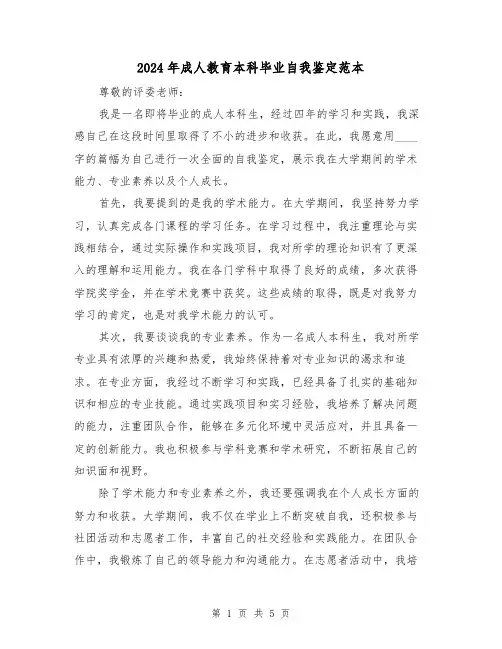 2024年成人教育本科毕业自我鉴定范本

尊敬的评委老师：

我是一名即将毕业的成人本科生，经过四年的学习和实践，我深感自己在这段时间里取得了不小的进步和收获。在此，我愿意用____字的篇幅为自己进行一次全面的自我鉴定，展示我在大学期间的学术能力、专业素养以及个人成长。

首先，我要提到的是我的学术能力。在大学期间，我坚持努力学习，认真完成各门课程的学习任务。在学习过程中，我注重理论与实践相结合，通过实际操作和实践项目，我对所学的理论知识有了更深入的理解和运用能力。我在各门学科中取得了良好的成绩，多次获得学院奖学金，并在学术竞赛中获奖。这些成绩的取得，既是对我努力学习的肯定，也是对我学术能力的认可。

其次，我要谈谈我的专业素养。作为一名成人本科生，我对所学专业具有浓厚的兴趣和热爱，我始终保持着对专业知识的渴求和追求。在专业方面，我经过不断学习和实践，已经具备了扎实的基础知识和相应的专业技能。通过实践项目和实习经验，我培养了解决问题的能力，注重团队合作，能够在多元化环境中灵活应对，并且具备一定的创新能力。我也积极参与学科竞赛和学术研究，不断拓展自己的知识面和视野。

除了学术能力和专业素养之外，我还要强调我在个人成长方面的努力和收获。大学期间，我不仅在学业上不断突破自我，还积极参与社团活动和志愿者工作，丰富自己的社交经验和实践能力。在团队合作中，我锻炼了自己的领导能力和沟通能力。在志愿者活动中，我培

第 1 页 共 5 页